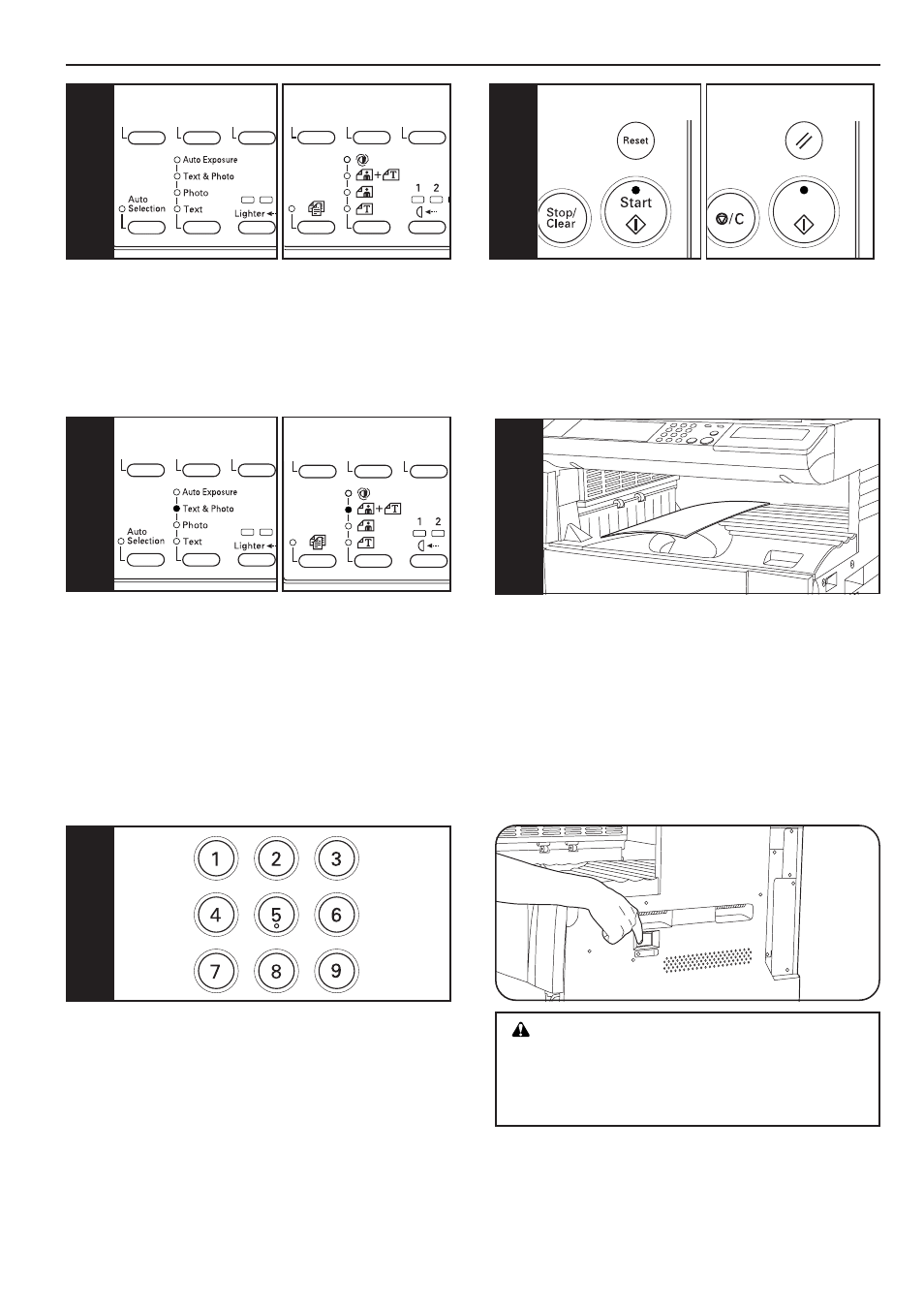 Auto Exposure
Text & Photo
Photo
Text
Auto Selection
Lighter

1 2

Reset
Stop/ Clear
Start

/C

Auto Exposure
Text & Photo
Photo
Text
Auto Selection
Lighter

1 2

1 2 3
4 5 6
7 8 9